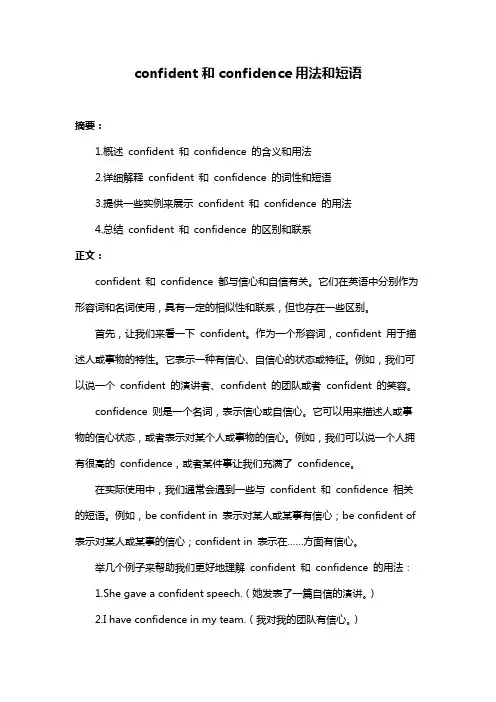 confident 和 confidence 用法和短语

摘要：

1.概述 confident 和 confidence 的含义和用法

2.详细解释 confident 和 confidence 的词性和短语

3.提供一些实例来展示 confident 和 confidence 的用法

4.总结 confident 和 confidence 的区别和联系

正文：

confident 和 confidence 都与信心和自信有关。它们在英语中分别作为形容词和名词使用，具有一定的相似性和联系，但也存在一些区别。

首先，让我们来看一下 confident。作为一个形容词，confident 用于描述人或事物的特性。它表示一种有信心、自信心的状态或特征。例如，我们可以说一个 confident 的演讲者、confident 的团队或者 confident 的笑容。

confidence 则是一个名词，表示信心或自信心。它可以用来描述人或事物的信心状态，或者表示对某个人或事物的信心。例如，我们可以说一个人拥有很高的 confidence，或者某件事让我们充满了 confidence。

在实际使用中，我们通常会遇到一些与 confident 和 confidence 相关的短语。例如，be confident in 表示对某人或某事有信心；be confident of 表示对某人或某事的信心；confident in 表示在……方面有信心。

举几个例子来帮助我们更好地理解 confident 和 confidence 的用法：

1.She gave a confident speech.（她发表了一篇自信的演讲。）

2.I have confidence in my team.（我对我的团队有信心。）